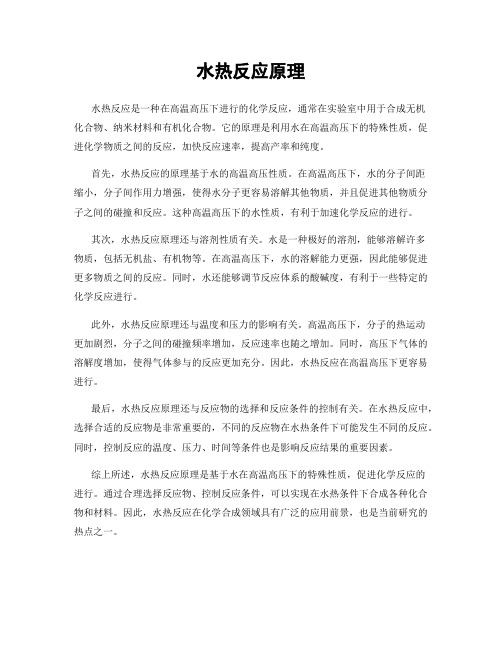 水热反应原理

水热反应是一种在高温高压下进行的化学反应，通常在实验室中用于合成无机化合物、纳米材料和有机化合物。它的原理是利用水在高温高压下的特殊性质，促进化学物质之间的反应，加快反应速率，提高产率和纯度。

首先，水热反应的原理基于水的高温高压性质。在高温高压下，水的分子间距缩小，分子间作用力增强，使得水分子更容易溶解其他物质，并且促进其他物质分子之间的碰撞和反应。这种高温高压下的水性质，有利于加速化学反应的进行。

其次，水热反应原理还与溶剂性质有关。水是一种极好的溶剂，能够溶解许多物质，包括无机盐、有机物等。在高温高压下，水的溶解能力更强，因此能够促进更多物质之间的反应。同时，水还能够调节反应体系的酸碱度，有利于一些特定的化学反应进行。

此外，水热反应原理还与温度和压力的影响有关。高温高压下，分子的热运动更加剧烈，分子之间的碰撞频率增加，反应速率也随之增加。同时，高压下气体的溶解度增加，使得气体参与的反应更加充分。因此，水热反应在高温高压下更容易进行。

最后，水热反应原理还与反应物的选择和反应条件的控制有关。在水热反应中，选择合适的反应物是非常重要的，不同的反应物在水热条件下可能发生不同的反应。同时，控制反应的温度、压力、时间等条件也是影响反应结果的重要因素。

综上所述，水热反应原理是基于水在高温高压下的特殊性质，促进化学反应的进行。通过合理选择反应物、控制反应条件，可以实现在水热条件下合成各种化合物和材料。因此，水热反应在化学合成领域具有广泛的应用前景，也是当前研究的热点之一。